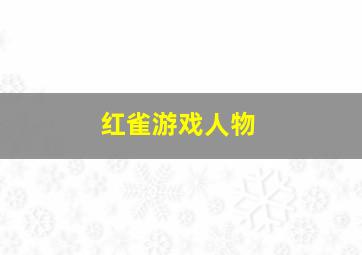 红雀游戏人物